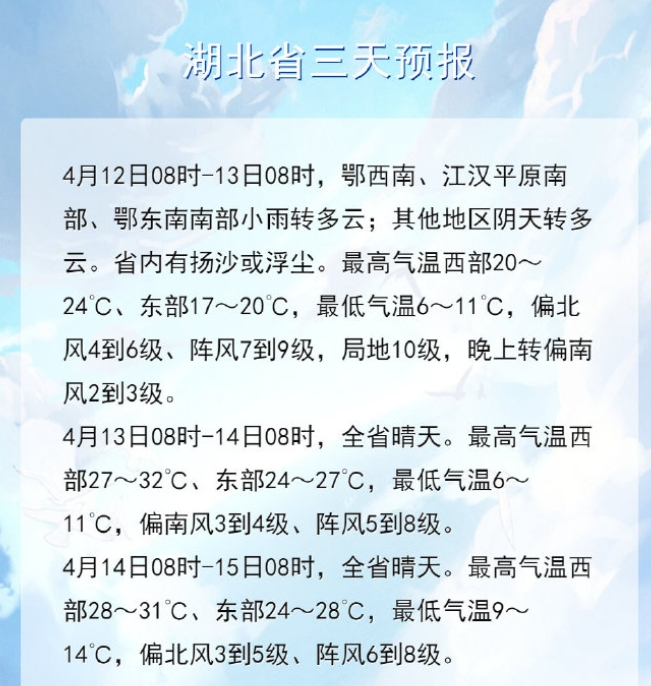 湖北省三天预报

4月12日08时-13日08时，鄂西南、江汉平原南部、鄂东南南部小雨转多云；其他地区阴天转多云。省内有扬沙或浮尘。最高气温西部20～24℃、东部17～20℃，最低气温6～11℃，偏北风4到6级、阵风7到9级，局地10级，晚上转偏南风2到3级。
4月13日08时-14日08时，全省晴天。最高气温西部27～32℃、东部24～27℃，最低气温6～11℃，偏南风3到4级、阵风5到8级。
4月14日08时-15日08时，全省晴天。最高气温西部28～31℃、东部24～28℃，最低气温9～14℃，偏北风3到5级、阵风6到8级。